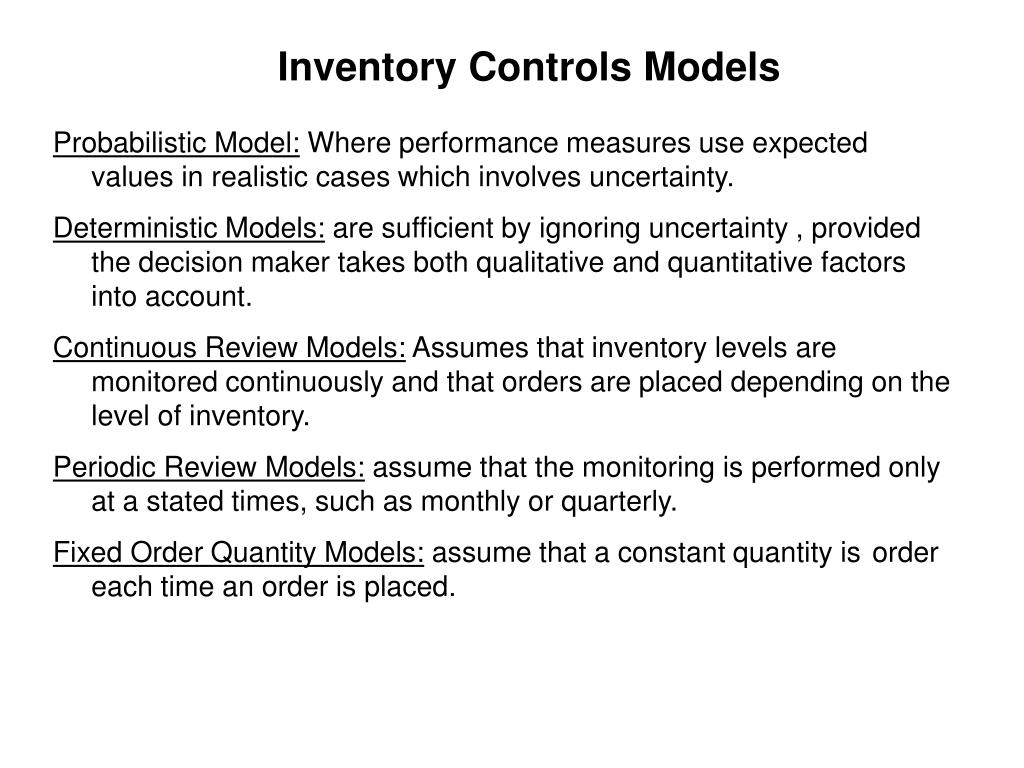 Inventory Controls Models

Probabilistic Model: Where performance measures use expected values in realistic cases which involves uncertainty.

Deterministic Models: are sufficient by ignoring uncertainty , provided the decision maker takes both qualitative and quantitative factors into account.

Continuous Review Models: Assumes that inventory levels are monitored continuously and that orders are placed depending on the level of inventory.

Periodic Review Models: assume that the monitoring is performed only at a stated times, such as monthly or quarterly.

Fixed Order Quantity Models: assume that a constant quantity is order each time an order is placed.